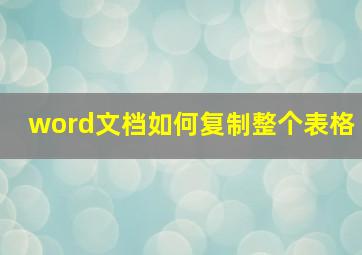 word文档如何复制整个表格